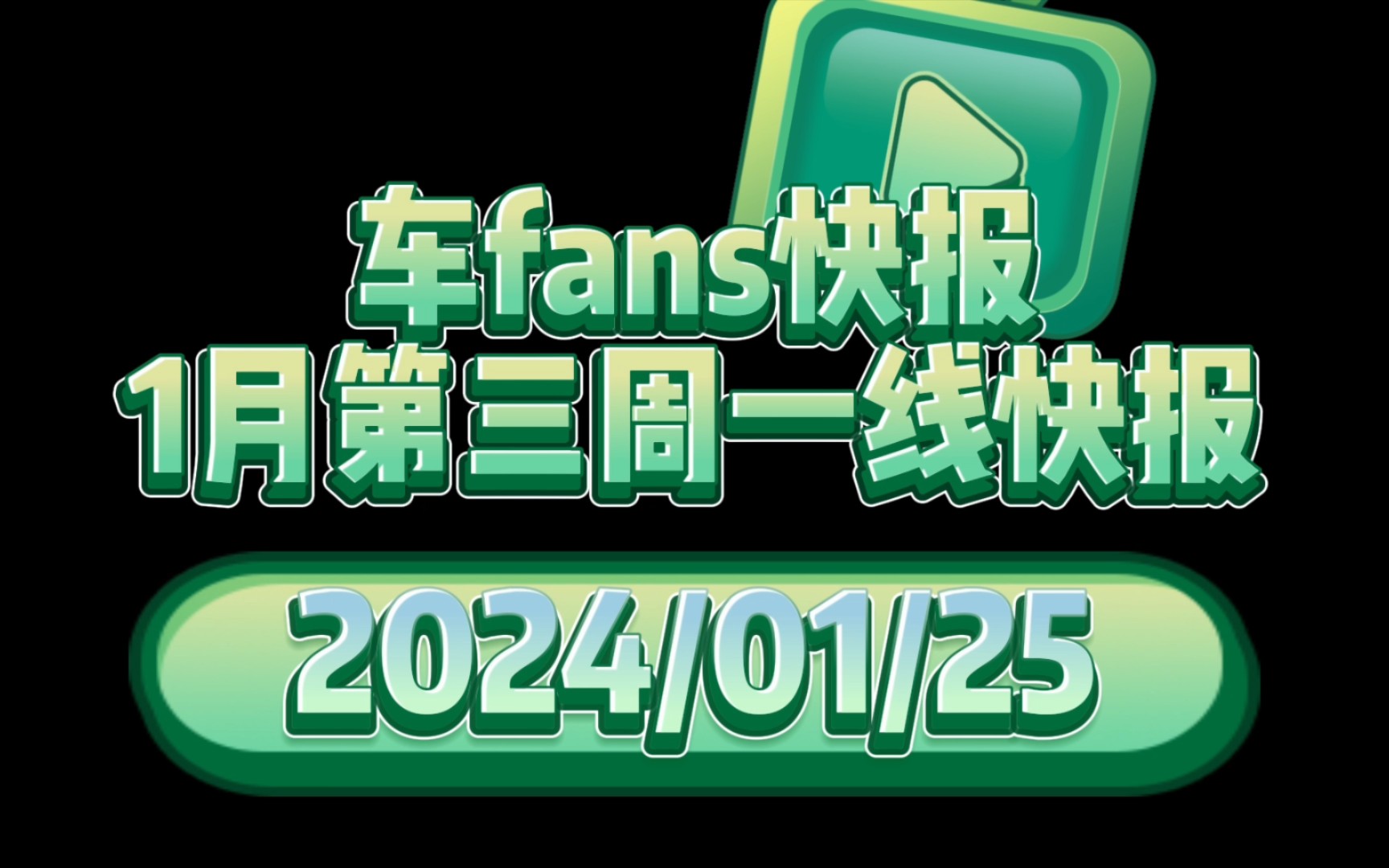 车fans快报
1月第三周一线快报

2024/01/25